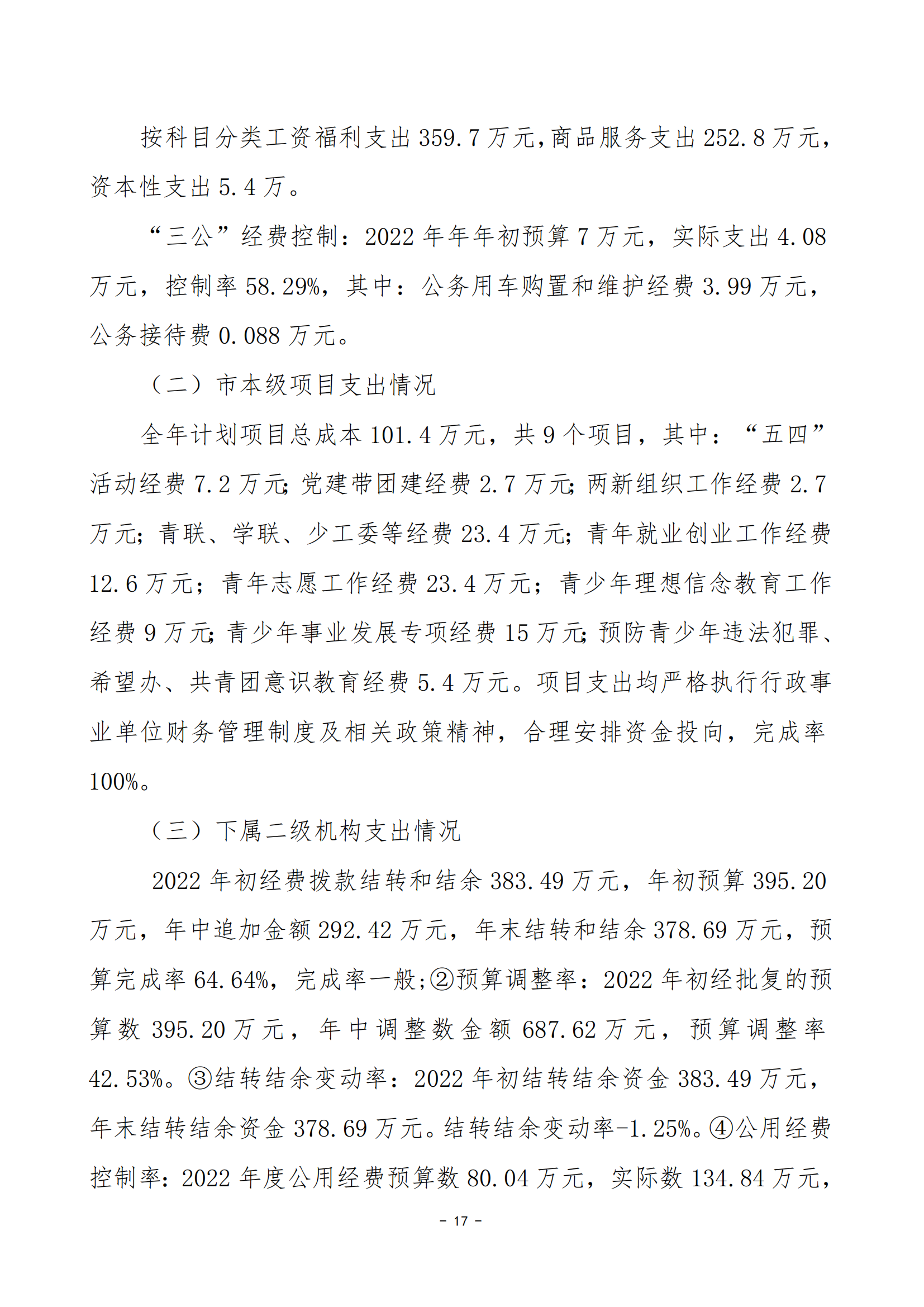 按科目分类工资福利支出 359.7 万元，商品服务支出 252.8 万元，资本性支出 5.4 万。

“三公”经费控制：2022 年年年初预算 7 万元，实际支出 4.08 万元，控制率 58.29%，其中：公务用车购置和维护经费 3.99 万元，公务接待费 0.088 万元。

（二）市本级项目支出情况

全年计划项目总成本 101.4 万元，共 9 个项目，其中：“五四”活动经费 7.2 万元；党建带团建经费 2.7 万元；两新组织工作经费 2.7 万元；青联、学联、少工委等经费 23.4 万元；青年就业创业工作经费 12.6 万元；青年志愿工作经费 23.4 万元；青少年理想信念教育工作经费 9 万元；青少年事业发展专项经费 15 万元；预防青少年违法犯罪、希望办、共青团意识教育经费 5.4 万元。项目支出均严格执行行政事业单位财务管理制度及相关政策精神，合理安排资金投向，完成率 100%。

（三）下属二级机构支出情况

2022 年初经费拨款结转和结余 383.49 万元，年初预算 395.20 万元，年中追加金额 292.42 万元，年末结转和结余 378.69 万元，预算完成率 64.64%，完成率一般；②预算调整率：2022 年初经批复的预算数 395.20 万元，年中调整数金额 687.62 万元，预算调整率 42.53%。③结转结余变动率：2022 年初结转结余资金 383.49 万元，年末结转结余资金 378.69 万元。结转结余变动率-1.25%。④公用经费控制率：2022 年度公用经费预算数 80.04 万元，实际数 134.84 万元，

- 17 -